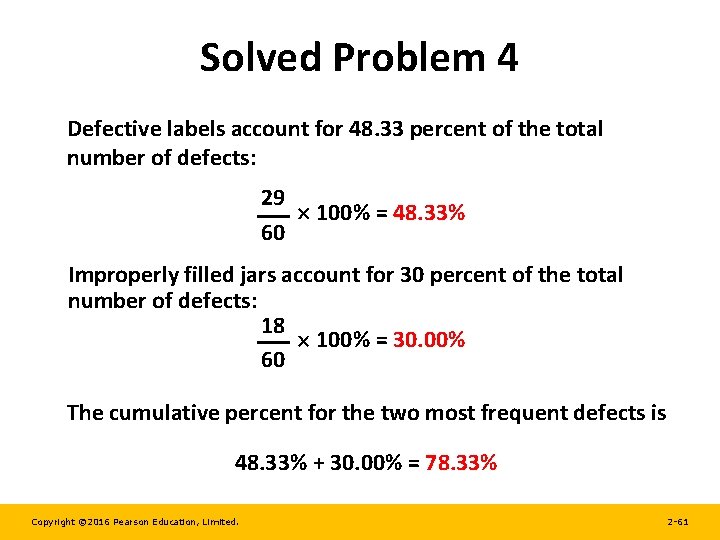 Solved Problem 4

Defective labels account for 48.33 percent of the total number of defects:

$\frac{29}{60} \times 100\% = 48.33\%$

Improperly filled jars account for 30 percent of the total number of defects:

$\frac{18}{60} \times 100\% = 30.00\%$

The cumulative percent for the two most frequent defects is

$48.33\% + 30.00\% = 78.33\%$

Copyright ©2016 Pearson Education, Limited.

2-61